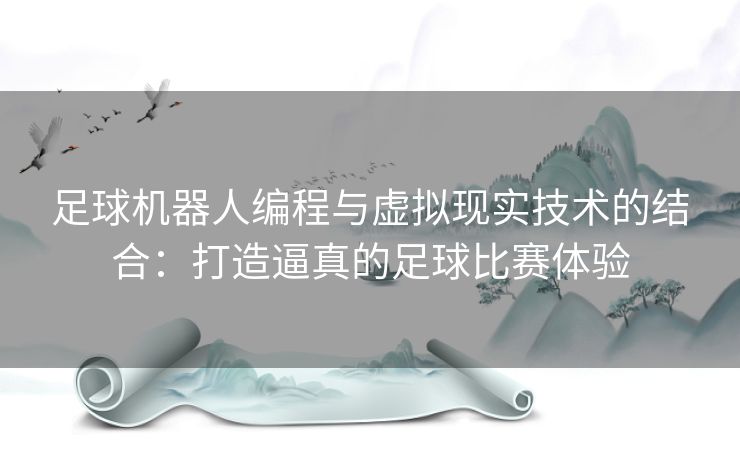 足球机器人编程与虚拟现实技术的结合：打造逼真的足球比赛体验